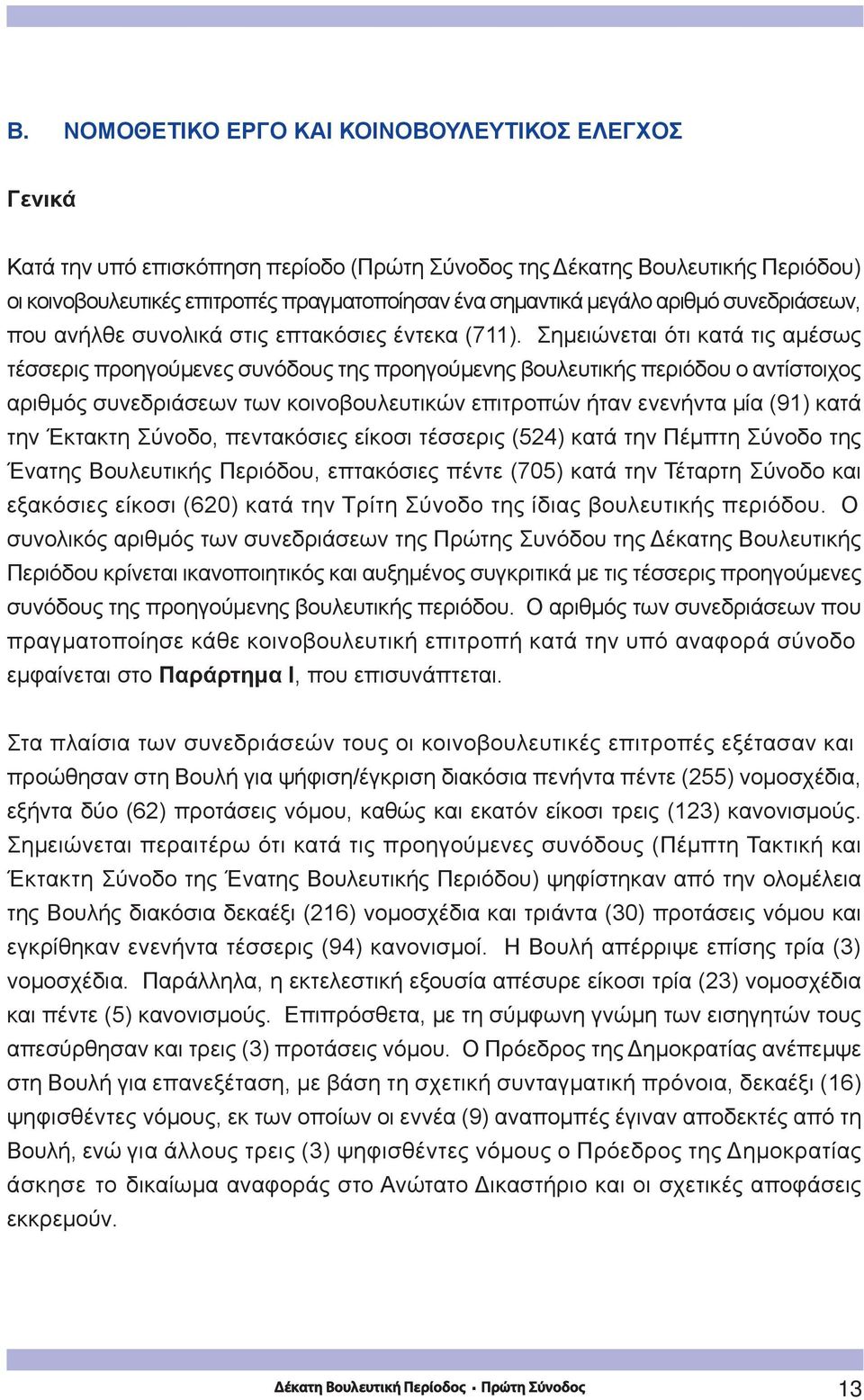 Β. ΝΟΜΟΘΕΤΙΚΟ ΕΡΓΟ ΚΑΙ ΚΟΙΝΟΒΟΥΛΕΥΤΙΚΟΣ ΕΛΕΓΧΟΣ

Γενικά

Κατά την υπό επισκόπηση περίοδο (Πρώτη Σύνοδος της Δέκατης Βουλευτικής Περιόδου) οι κοινοβουλευτικές επιτροπές πραγματοποίησαν ένα σημαντικά μεγάλο αριθμό συνεδριάσεων, που ανήλθε συνολικά στις επτακόσιες έντεκα (711). Σημειώνεται ότι κατά τις αμέσως τέσσερις προηγούμενες συνόδους της προηγούμενης βουλευτικής περιόδου ο αντίστοιχος αριθμός συνεδριάσεων των κοινοβουλευτικών επιτροπών ήταν ενενήντα μία (91) κατά την Έκτακτη Σύνοδο, πεντακόσιες είκοσι τέσσερις (524) κατά την Πέμπτη Σύνοδο της Ένατης Βουλευτικής Περιόδου, επτακόσιες πέντε (705) κατά την Τέταρτη Σύνοδο και εξακόσιες είκοσι (620) κατά την Τρίτη Σύνοδο της ίδιας βουλευτικής περιόδου. Ο συνολικός αριθμός των συνεδριάσεων της Πρώτης Συνόδου της Δέκατης Βουλευτικής Περιόδου κρίνεται ικανοποιητικός και αυξημένος συγκριτικά με τις τέσσερις προηγούμενες συνόδους της προηγούμενης βουλευτικής περιόδου. Ο αριθμός των συνεδριάσεων που πραγματοποίησε κάθε κοινοβουλευτική επιτροπή κατά την υπό αναφορά σύνοδο εμφαίνεται στο Παράρτημα Ι, που επισυνάπτεται.

Στα πλαίσια των συνεδριάσεών τους οι κοινοβουλευτικές επιτροπές εξέτασαν και προώθησαν στη Βουλή για ψήφιση/έγκριση διακόσια πενήντα πέντε (255) νομοσχέδια, εξήντα δύο (62) προτάσεις νόμου, καθώς και εκατόν είκοσι τρεις (123) κανονισμούς. Σημειώνεται περαιτέρω ότι κατά τις προηγούμενες συνόδους (Πέμπτη Τακτική και Έκτακτη Σύνοδο της Ένατης Βουλευτικής Περιόδου) ψηφίστηκαν από την ολομέλεια της Βουλής διακόσια δεκαέξι (216) νομοσχέδια και τριάντα (30) προτάσεις νόμου και εγκρίθηκαν ενενήντα τέσσερις (94) κανονισμοί. Η Βουλή απέρριψε επίσης τρία (3) νομοσχέδια. Παράλληλα, η εκτελεστική εξουσία απέσυρε είκοσι τρία (23) νομοσχέδια και πέντε (5) κανονισμούς. Επιπρόσθετα, με τη σύμφωνη γνώμη των εισηγητών τους απεσύρθησαν και τρεις (3) προτάσεις νόμου. Ο Πρόεδρος της Δημοκρατίας ανέπεμψε στη Βουλή για επανεξέταση, με βάση τη σχετική συνταγματική πρόνοια, δεκαέξι (16) ψηφισθέντες νόμους, εκ των οποίων οι εννέα (9) αναπομπές έγιναν αποδεκτές από τη Βουλή, ενώ για άλλους τρεις (3) ψηφισθέντες νόμους ο Πρόεδρος της Δημοκρατίας άσκησε το δικαίωμα αναφοράς στο Ανώτατο Δικαστήριο και οι σχετικές αποφάσεις εκκρεμούν.

Δέκατη Βουλευτική Περίοδος - Πρώτη Σύνοδος 13